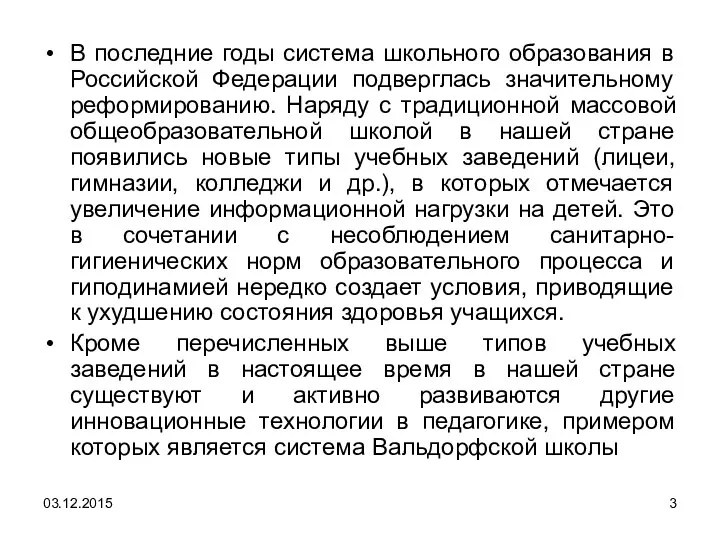 • В последние годы система школьного образования в Российской Федерации подверглась значительному реформированию. Наряду с традиционной массовой общеобразовательной школой в нашей стране появились новые типы учебных заведений (лицеи, гимназии, колледжи и др.), в которых отмечается увеличение информационной нагрузки на детей. Это в сочетании с несоблюдением санитарно-гигиенических норм образовательного процесса и гиподинамией нередко создает условия, приводящие к ухудшению состояния здоровья учащихся.

• Кроме перечисленных выше типов учебных заведений в настоящее время в нашей стране существуют и активно развиваются другие инновационные технологии в педагогике, примером которых является система Вальдорфской школы

03.12.2015

3